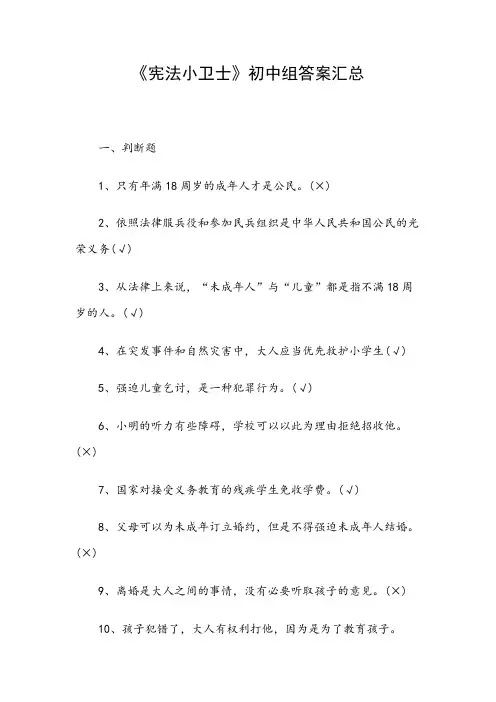 《宪法小卫士》初中组答案汇总

一、判断题

1、只有年满18周岁的成年人才是公民。(×)

2、依照法律服兵役和参加民兵组织是中华人民共和国公民的光荣义务(√)

3、从法律上来说，“未成年人”与“儿童”都是指不满18周岁的人。(√)

4、在突发事件和自然灾害中，大人应当优先救护小学生(√)

5、强迫儿童乞讨，是一种犯罪行为。(√)

6、小明的听力有些障碍，学校可以以此为理由拒绝招收他。(×)

7、国家对接受义务教育的残疾学生免收学费。(√)

8、父母可以为未成年订立婚约，但是不得强迫未成年人结婚。(×)

9、离婚是大人之间的事情，没有必要听取孩子的意见。(×)

10、孩子犯错了，大人有权利打他，因为是为了教育孩子。